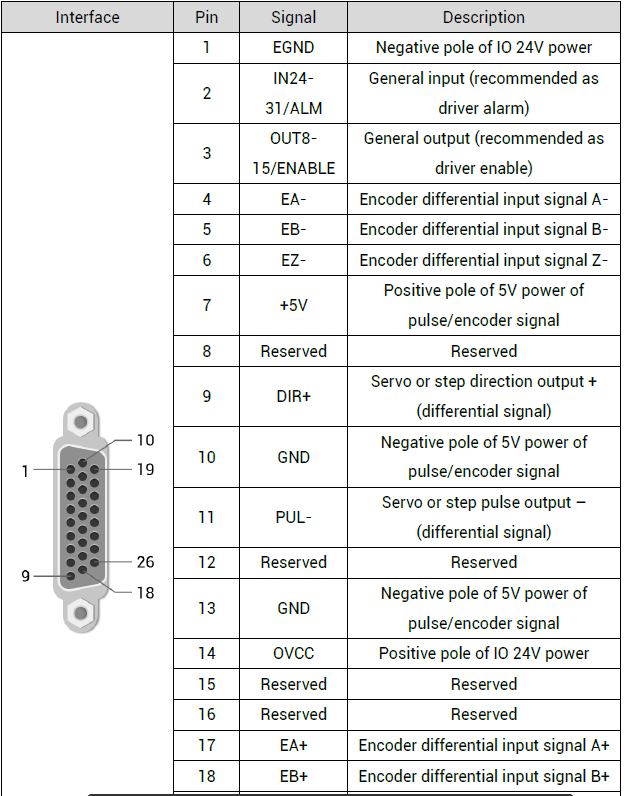 | Interface | Pin | Signal | Description |
|---|---|---|---|
| 10 1 19 26 9 18 | 1 | EGND | Negative pole of IO 24V power |
| | 2 | IN24-31/ALM | General input (recommended as driver alarm) |
| | 3 | OUT8-15/ENABLE | General output (recommended as driver enable) |
| | 4 | EA- | Encoder differential input signal A- |
| | 5 | EB- | Encoder differential input signal B- |
| | 6 | EZ- | Encoder differential input signal Z- |
| | 7 | +5V | Positive pole of 5V power of pulse/encoder signal |
| | 8 | Reserved | Reserved |
| | 9 | DIR+ | Servo or step direction output + (differential signal) |
| | 10 | GND | Negative pole of 5V power of pulse/encoder signal |
| | 11 | PUL- | Servo or step pulse output – (differential signal) |
| | 12 | Reserved | Reserved |
| | 13 | GND | Negative pole of 5V power of pulse/encoder signal |
| | 14 | OVCC | Positive pole of IO 24V power |
| | 15 | Reserved | Reserved |
| | 16 | Reserved | Reserved |
| | 17 | EA+ | Encoder differential input signal A+ |
| | 18 | EB+ | Encoder differential input signal B+ |